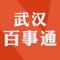 武汉
百事通